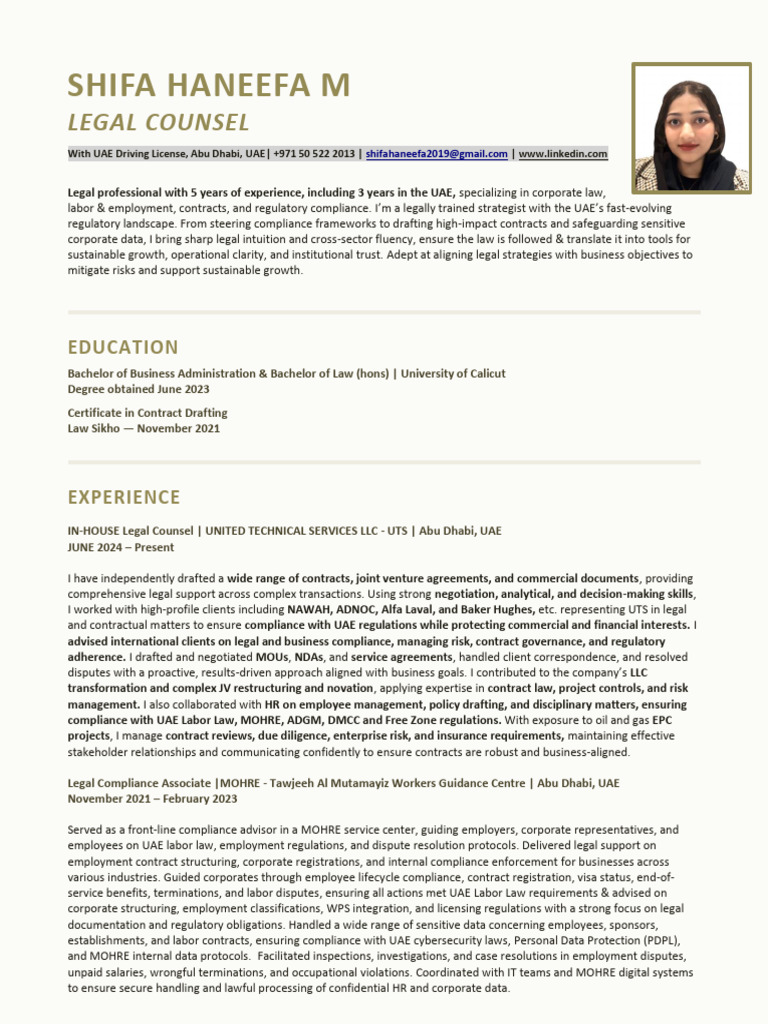 SHIFA HANEEFA M
LEGAL COUNSEL

With UAE Driving License, Abu Dhabi, UAE| +971 50 522 2013 | shifahaneefa2019@gmail.com | www.linkedin.com

Legal professional with 5 years of experience, including 3 years in the UAE, specializing in corporate law, labor & employment, contracts, and regulatory compliance. I'm a legally trained strategist with the UAE's fast-evolving regulatory landscape. From steering compliance frameworks to drafting high-impact contracts and safeguarding sensitive corporate data, I bring sharp legal intuition and cross-sector fluency, ensure the law is followed & translate it into tools for sustainable growth, operational clarity, and institutional trust. Adept at aligning legal strategies with business objectives to mitigate risks and support sustainable growth.

EDUCATION

Bachelor of Business Administration & Bachelor of Law (hons) | University of Calicut
Degree obtained June 2023

Certificate in Contract Drafting
Law Sikho — November 2021

EXPERIENCE

IN-HOUSE Legal Counsel | UNITED TECHNICAL SERVICES LLC - UTS | Abu Dhabi, UAE
JUNE 2024 – Present

I have independently drafted a wide range of contracts, joint venture agreements, and commercial documents, providing comprehensive legal support across complex transactions. Using strong negotiation, analytical, and decision-making skills, I worked with high-profile clients including NAWAH, ADNOC, Alfa Laval, and Baker Hughes, etc. representing UTS in legal and contractual matters to ensure compliance with UAE regulations while protecting commercial and financial interests. I advised international clients on legal and business compliance, managing risk, contract governance, and regulatory adherence. I drafted and negotiated MOUs, NDAs, and service agreements, handled client correspondence, and resolved disputes with a proactive, results-driven approach aligned with business goals. I contributed to the company's LLC transformation and complex JV restructuring and novation, applying expertise in contract law, project controls, and risk management. I also collaborated with HR on employee management, policy drafting, and disciplinary matters, ensuring compliance with UAE Labor Law, MOHRE, ADGM, DMCC and Free Zone regulations. With exposure to oil and gas EPC projects, I manage contract reviews, due diligence, enterprise risk, and insurance requirements, maintaining effective stakeholder relationships and communicating confidently to ensure contracts are robust and business-aligned.

Legal Compliance Associate |MOHRE - Tawjeeh Al Mutamayiz Workers Guidance Centre | Abu Dhabi, UAE
November 2021 – February 2023

Served as a front-line compliance advisor in a MOHRE service center, guiding employers, corporate representatives, and employees on UAE labor law, employment regulations, and dispute resolution protocols. Delivered legal support on employment contract structuring, corporate registrations, and internal compliance enforcement for businesses across various industries. Guided corporates through employee lifecycle compliance, contract registration, visa status, end-of-service benefits, terminations, and labor disputes, ensuring all actions met UAE Labor Law requirements & advised on corporate structuring, employment classifications, WPS integration, and licensing regulations with a strong focus on legal documentation and regulatory obligations. Handled a wide range of sensitive data concerning employees, sponsors, establishments, and labor contracts, ensuring compliance with UAE cybersecurity laws, Personal Data Protection (PDPL), and MOHRE internal data protocols. Facilitated inspections, investigations, and case resolutions in employment disputes, unpaid salaries, wrongful terminations, and occupational violations. Coordinated with IT teams and MOHRE digital systems to ensure secure handling and lawful processing of confidential HR and corporate data.